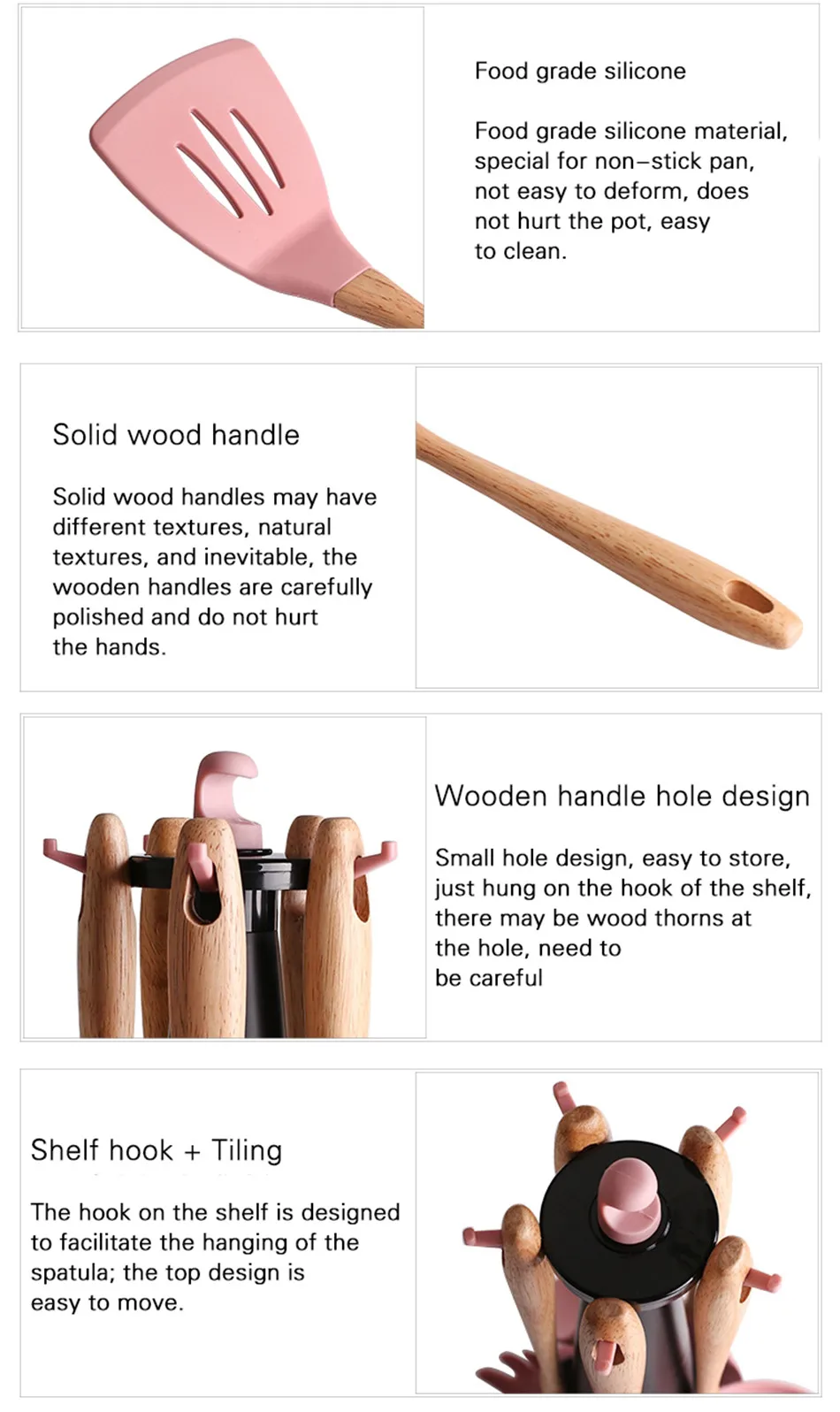 Food grade silicone

Food grade silicone material, special for non-stick pan, not easy to deform, does not hurt the pot, easy to clean.

Solid wood handle

Solid wood handles may have different textures, natural textures, and inevitable, the wooden handles are carefully polished and do not hurt the hands.

Wooden handle hole design

Small hole design, easy to store, just hung on the hook of the shelf, there may be wood thorns at the hole, need to be careful

Shelf hook + Tiling

The hook on the shelf is designed to facilitate the hanging of the spatula; the top design is easy to move.